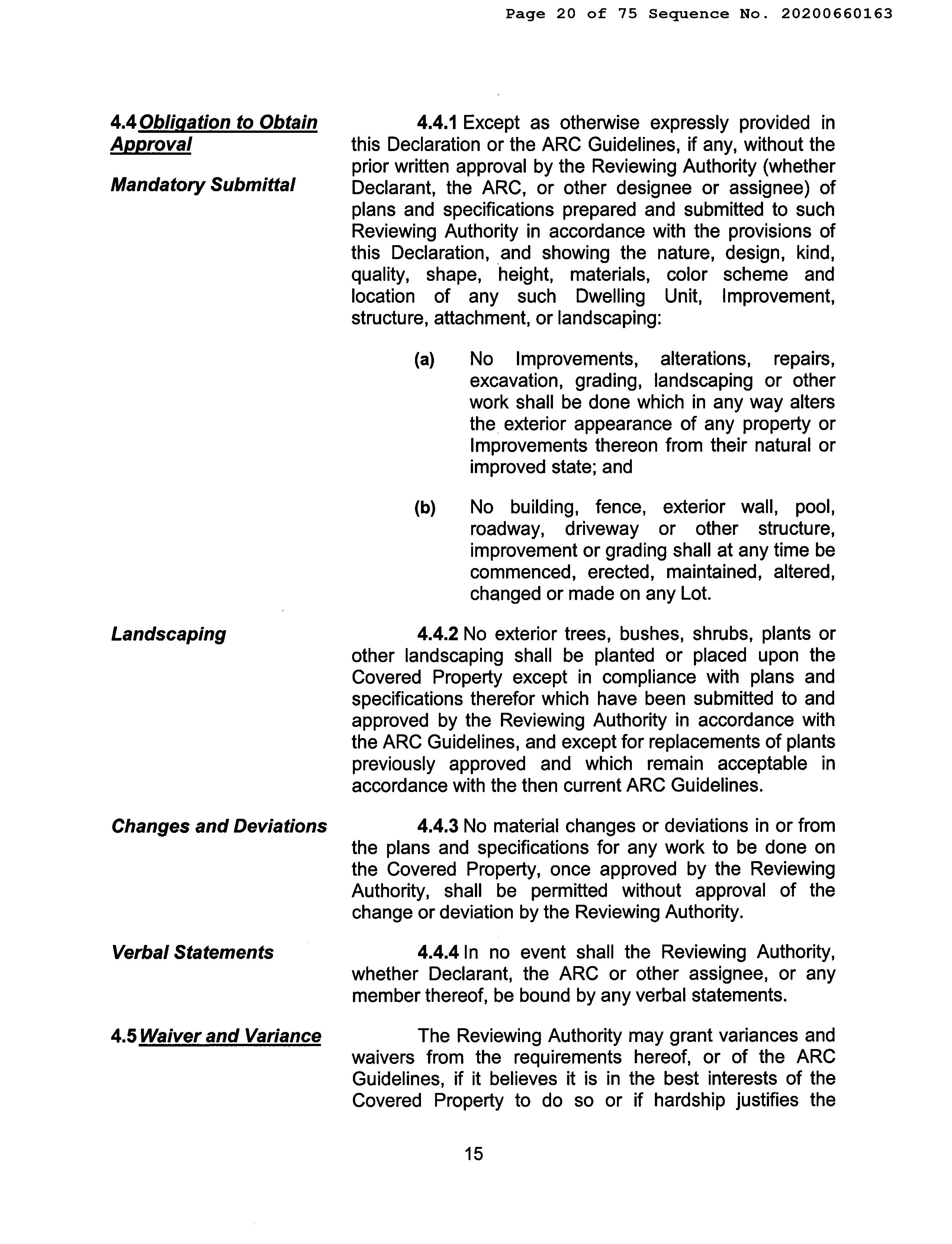 Page 20 of 75 Sequence No. 20200660163

4.4 Obligation to Obtain Approval

Mandatory Submittal

4.4.1 Except as otherwise expressly provided in this Declaration or the ARC Guidelines, if any, without the prior written approval by the Reviewing Authority (whether Declarant, the ARC, or other designee or assignee) of plans and specifications prepared and submitted to such Reviewing Authority in accordance with the provisions of this Declaration, and showing the nature, design, kind, quality, shape, height, materials, color scheme and location of any such Dwelling Unit, Improvement, structure, attachment, or landscaping:

(a) No Improvements, alterations, repairs, excavation, grading, landscaping or other work shall be done which in any way alters the exterior appearance of any property or Improvements thereon from their natural or improved state; and

(b) No building, fence, exterior wall, pool, roadway, driveway or other structure, improvement or grading shall at any time be commenced, erected, maintained, altered, changed or made on any Lot.

Landscaping

4.4.2 No exterior trees, bushes, shrubs, plants or other landscaping shall be planted or placed upon the Covered Property except in compliance with plans and specifications therefor which have been submitted to and approved by the Reviewing Authority in accordance with the ARC Guidelines, and except for replacements of plants previously approved and which remain acceptable in accordance with the then current ARC Guidelines.

Changes and Deviations

4.4.3 No material changes or deviations in or from the plans and specifications for any work to be done on the Covered Property, once approved by the Reviewing Authority, shall be permitted without approval of the change or deviation by the Reviewing Authority.

Verbal Statements

4.4.4 In no event shall the Reviewing Authority, whether Declarant, the ARC or other assignee, or any member thereof, be bound by any verbal statements.

4.5 Waiver and Variance

The Reviewing Authority may grant variances and waivers from the requirements hereof, or of the ARC Guidelines, if it believes it is in the best interests of the Covered Property to do so or if hardship justifies the

15